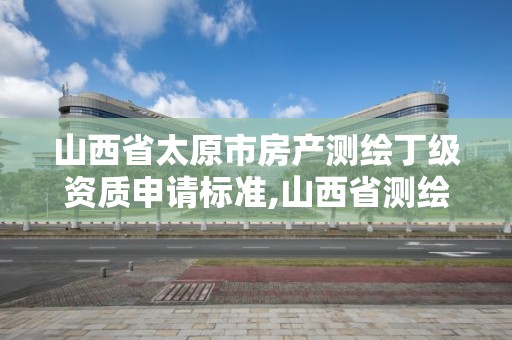 山西省太原市房产测绘丁级资质申请标准,山西省测绘